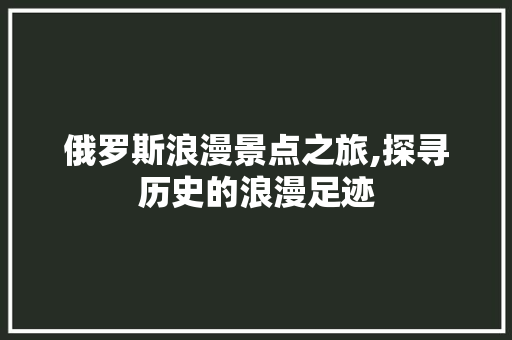 俄罗斯浪漫景点之旅,探寻历史的浪漫足迹